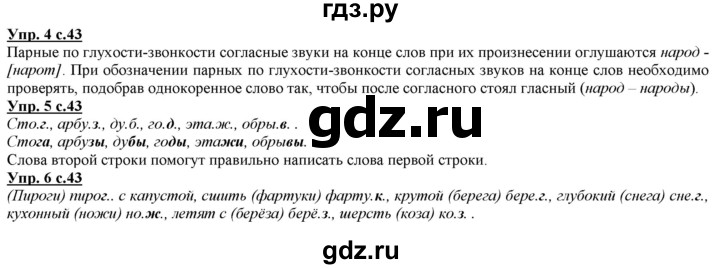 гдз.ру

Упр. 4 с.43
Парные по глухости-звонкости согласные звуки на конце слов при их произнесении оглушаются народ - [нарот]. При обозначении парных по глухости-звонкости согласных звуков на конце слов необходимо проверять, подобрав однокоренное слово так, чтобы после согласного стоял гласный (народ – народы).

Упр. 5 с.43
Сто.г., арбу.з., ду.б., го.д., эта.ж., обры.в. .
Стога, арбузы, дубы, годы, этажи, обрывы.
Слова второй строки помогут правильно написать слова первой строки.

gdz.ru

Упр. 6 с.43
(Пироги) пирог.. с капустой, сшить (фартуки) фарту.к., крутой (берега) бере.г., глубокий (снега) сне.г., кухонный (ножи) но.ж., летят с (берёза) берё.з., шерсть (коза) ко.з. .

gdz.ru